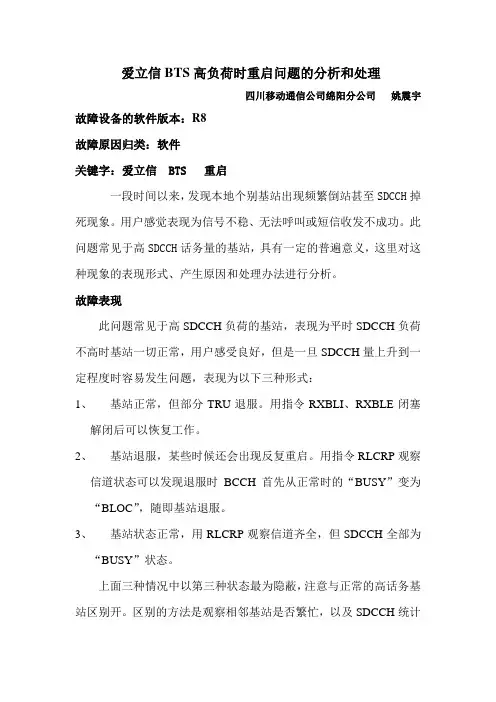 爱立信 BTS 高负荷时重启问题的分析和处理

四川移动通信公司绵阳分公司　姚震宇

故障设备的软件版本：R8

故障原因归类：软件

关键字：爱立信　BTS　重启

一段时间以来，发现本地个别基站出现频繁倒站甚至 SDCCH 掉死现象。用户感觉表现为信号不稳、无法呼叫或短信收发不成功。此问题常见于高 SDCCH 话务量的基站，具有一定的普遍意义，这里对这种现象的表现形式、产生原因和处理办法进行分析。

故障表现

此问题常见于高 SDCCH 负荷的基站，表现为平时 SDCCH 负荷不高时基站一切正常，用户感受良好，但是一旦 SDCCH 量上升到一定程度时容易发生问题，表现为以下三种形式：

1、　基站正常，但部分 TRU 退服。用指令 RXBLI、RXBLE 闭塞解闭后可以恢复工作。

2、　基站退服，某些时候还会出现反复重启。用指令 RLCRP 观察信道状态可以发现退服时 BCCH 首先从正常时的“BUSY”变为“BLOC”，随即基站退服。

3、　基站状态正常，用 RLCRP 观察信道齐全，但 SDCCH 全部为“BUSY”状态。

上面三种情况中以第三种状态最为隐蔽，注意与正常的高话务基站区别开。区别的方法是观察相邻基站是否繁忙，以及 SDCCH 统计